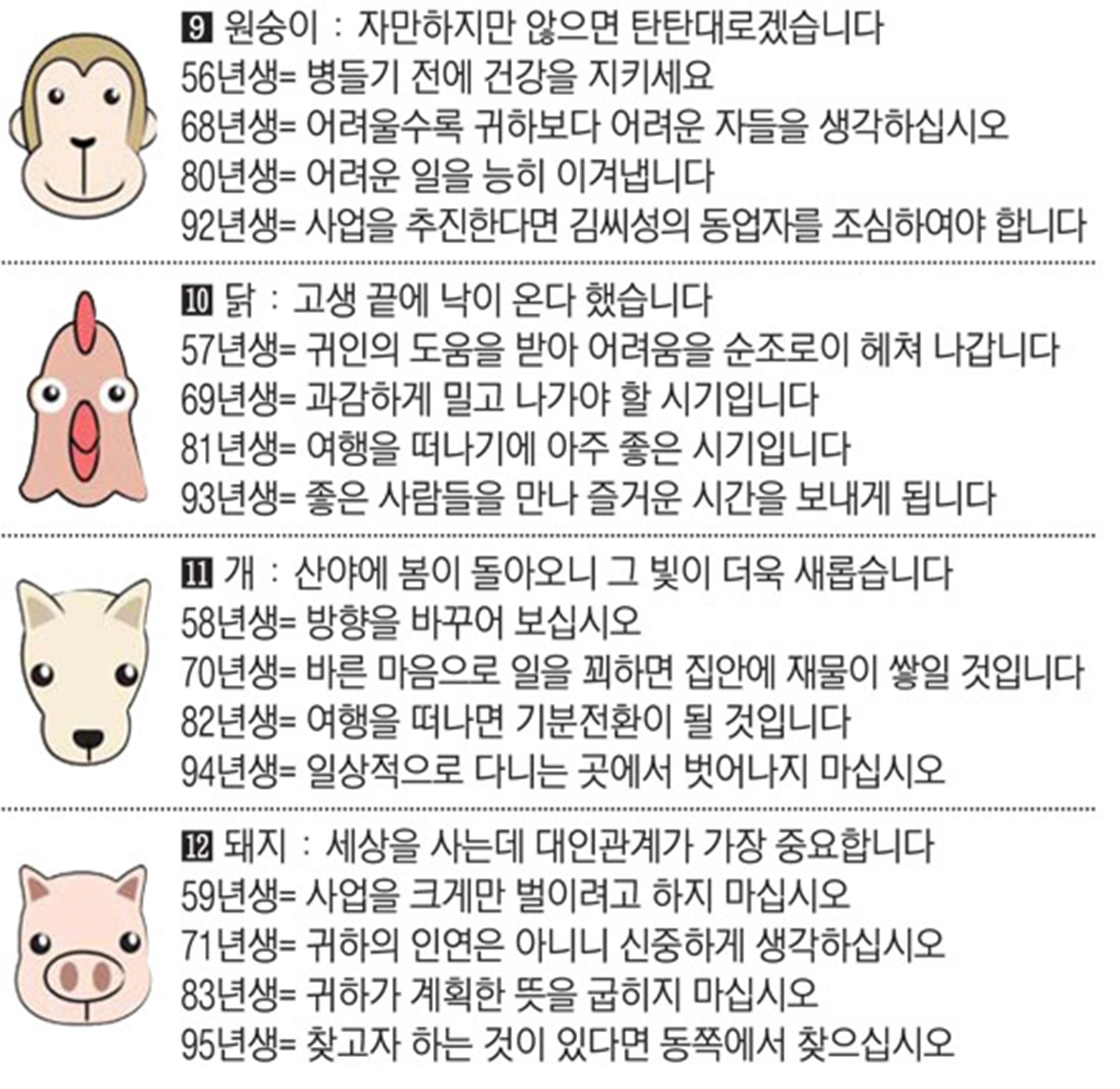 9 원숭이 : 자만하지만 않으면 탄탄대로겠습니다
56년생= 병들기 전에 건강을 지키세요
68년생= 어려울수록 귀하보다 어려운 자들을 생각하십시오
80년생= 어려운 일을 능히 이겨냅니다
92년생= 사업을 추진한다면 김씨성의 동업자를 조심하여야 합니다

10 닭 : 고생 끝에 낙이 온다 했습니다
57년생= 귀인의 도움을 받아 어려움을 순조로이 헤쳐 나갑니다
69년생= 과감하게 밀고 나가야 할 시기입니다
81년생= 여행을 떠나기에 아주 좋은 시기입니다
93년생= 좋은 사람들을 만나 즐거운 시간을 보내게 됩니다

11 개 : 산야에 봄이 돌아오니 그 빛이 더욱 새롭습니다
58년생= 방향을 바꾸어 보십시오
70년생= 바른 마음으로 일을 꾀하면 집안에 재물이 쌓일 것입니다
82년생= 여행을 떠나면 기분전환이 될 것입니다
94년생= 일상적으로 다니는 곳에서 벗어나지 마십시오

12 돼지 : 세상을 사는데 대인관계가 가장 중요합니다
59년생= 사업을 크게만 벌이려고 하지 마십시오
71년생= 귀하의 인연은 아니니 신중하게 생각하십시오
83년생= 귀하가 계획한 뜻을 굽히지 마십시오
95년생= 찾고자 하는 것이 있다면 동쪽에서 찾으십시오